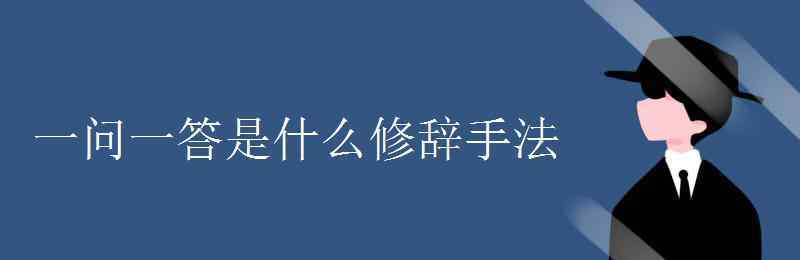 一问一答是什么修辞手法